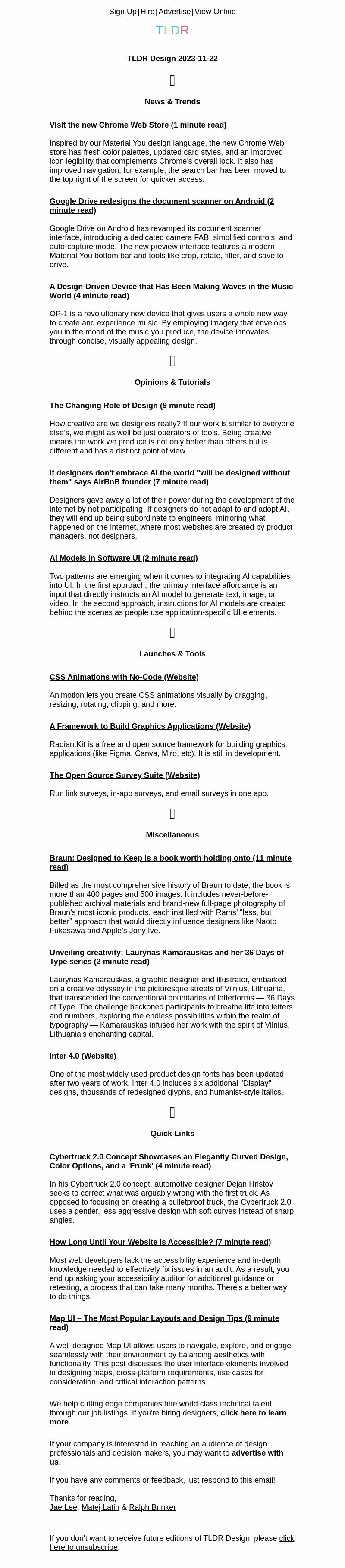 Sign Up|Hire|Advertise|View Online

TLDR

TLDR Design 2023-11-22

News & Trends

Visit the new Chrome Web Store (1 minute read)

Inspired by our Material You design language, the new Chrome Web store has fresh color palettes, updated card styles, and an improved icon legibility that complements Chrome's overall look. It also has improved navigation, for example, the search bar has been moved to the top right of the screen for quicker access.

Google Drive redesigns the document scanner on Android (2 minute read)

Google Drive on Android has revamped its document scanner interface, introducing a dedicated camera FAB, simplified controls, and auto-capture mode. The new preview interface features a modern Material You bottom bar and tools like crop, rotate, filter, and save to drive.

A Design-Driven Device that Has Been Making Waves in the Music World (4 minute read)

OP-1 is a revolutionary new device that gives users a whole new way to create and experience music. By employing imagery that envelops you in the mood of the music you produce, the device innovates through concise, visually appealing design.

Opinions & Tutorials

The Changing Role of Design (9 minute read)

How creative are we designers really? If our work is similar to everyone else's, we might as well be just operators of tools. Being creative means the work we produce is not only better than others but is different and has a distinct point of view.

If designers don't embrace AI the world "will be designed without them" says AirBnB founder (7 minute read)

Designers gave away a lot of their power during the development of the internet by not participating. If designers do not adapt to and adopt AI, they will end up being subordinate to engineers, mirroring what happened on the internet, where most websites are created by product managers, not designers.

AI Models in Software UI (2 minute read)

Two patterns are emerging when it comes to integrating AI capabilities into UI. In the first approach, the primary interface affordance is an input that directly instructs an AI model to generate text, image, or video. In the second approach, instructions for AI models are created behind the scenes as people use application-specific UI elements.

Launches & Tools

CSS Animations with No-Code (Website)

Animotion lets you create CSS animations visually by dragging, resizing, rotating, clipping, and more.

A Framework to Build Graphics Applications (Website)

RadiantKit is a free and open source framework for building graphics applications (like Figma, Canva, Miro, etc). It is still in development.

The Open Source Survey Suite (Website)

Run link surveys, in-app surveys, and email surveys in one app.

Miscellaneous

Braun: Designed to Keep is a book worth holding onto (11 minute read)

Billed as the most comprehensive history of Braun to date, the book is more than 400 pages and 500 images. It includes never-before-published archival materials and brand-new full-page photography of Braun's most iconic products, each instilled with Rams' "less, but better" approach that would directly influence designers like Naoto Fukasawa and Apple's Jony Ive.

Unveiling creativity: Laurynas Kamarauskas and her 36 Days of Type series (2 minute read)

Laurynas Kamarauskas, a graphic designer and illustrator, embarked on a creative odyssey in the picturesque streets of Vilnius, Lithuania, that transcended the conventional boundaries of letterforms — 36 Days of Type. The challenge beckoned participants to breathe life into letters and numbers, exploring the endless possibilities within the realm of typography — Kamarauskas infused her work with the spirit of Vilnius, Lithuania's enchanting capital.

Inter 4.0 (Website)

One of the most widely used product design fonts has been updated after two years of work. Inter 4.0 includes six additional "Display" designs, thousands of redesigned glyphs, and humanist-style italics.

Quick Links

Cybertruck 2.0 Concept Showcases an Elegantly Curved Design, Color Options, and a 'Frunk' (4 minute read)

In his Cybertruck 2.0 concept, automotive designer Dejan Hristov seeks to correct what was arguably wrong with the first truck. As opposed to focusing on creating a bulletproof truck, the Cybertruck 2.0 uses a gentler, less aggressive design with soft curves instead of sharp angles.

How Long Until Your Website is Accessible? (7 minute read)

Most web developers lack the accessibility experience and in-depth knowledge needed to effectively fix issues in an audit. As a result, you end up asking your accessibility auditor for additional guidance or retesting, a process that can take many months. There's a better way to do things.

Map UI – The Most Popular Layouts and Design Tips (9 minute read)

A well-designed Map UI allows users to navigate, explore, and engage seamlessly with their environment by balancing aesthetics with functionality. This post discusses the user interface elements involved in designing maps, cross-platform requirements, use cases for consideration, and critical interaction patterns.

We help cutting edge companies hire world class technical talent through our job listings. If you're hiring designers, click here to learn more.

If your company is interested in reaching an audience of design professionals and decision makers, you may want to advertise with us.

If you have any comments or feedback, just respond to this email!

Thanks for reading,
Jae Lee, Matej Latin & Ralph Brinker

If you don't want to receive future editions of TLDR Design, please click here to unsubscribe.